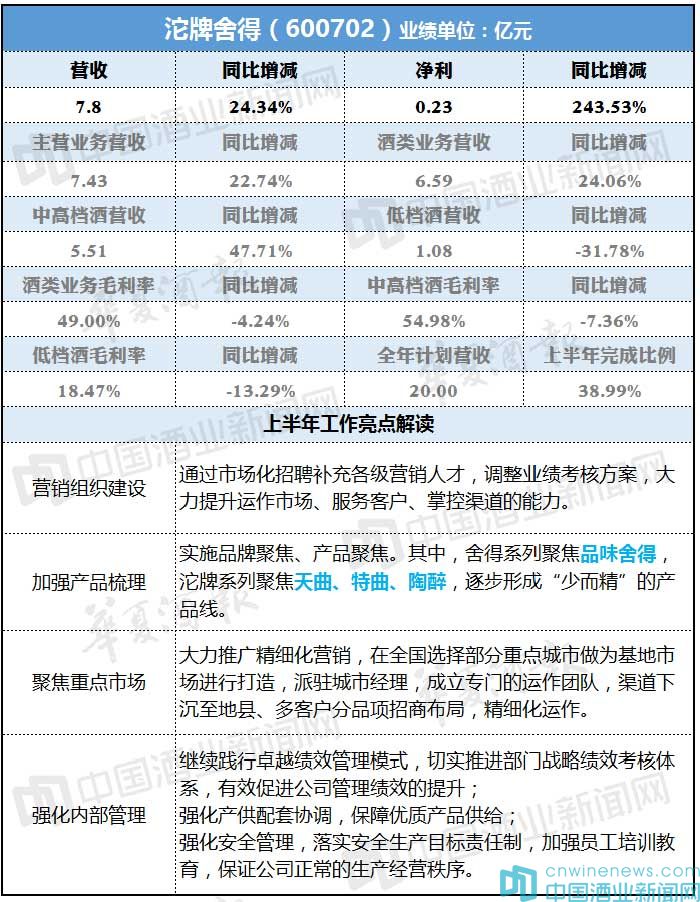 沱牌舍得（600702）业绩单位：亿元

| 营收 | 同比增减 | 净利 | 同比增减 |
|---|---|---|---|
| 7.8 | 24.34% | 0.23 | 243.53% |
| 主营业务营收 | 同比增减 | 酒类业务营收 | 同比增减 |
| 7.43 | 22.74% | 6.59 | 24.06% |
| 中高档酒营收 | 同比增减 | 低档酒营收 | 同比增减 |
| 5.51 | 47.71% | 1.08 | -31.78% |
| 酒类业务毛利率 | 同比增减 | 中高档酒毛利率 | 同比增减 |
| 49.00% | -4.24% | 54.98% | -7.36% |
| 低档酒毛利率 | 同比增减 | 全年计划营收 | 上半年完成比例 |
| 18.47% | -13.29% | 20.00 | 38.99% |

上半年工作亮点解读

| | |
|---|---|
| 营销组织建设 | 通过市场化招聘补充各级营销人才，调整业绩考核方案，大力提升运作市场、服务客户、掌控渠道的能力。 |
| 加强产品梳理 | 实施品牌聚焦、产品聚焦。其中，舍得系列聚焦品味舍得，沱牌系列聚焦天曲、特曲、陶醉，逐步形成“少而精”的产品线。 |
| 聚焦重点市场 | 大力推广精细化营销，在全国选择部分重点城市做为基地市场进行打造，派驻城市经理，成立专门的运作团队，渠道下沉至地县、多客户分品项招商布局，精细化运作。 |
| 强化内部管理 | 继续践行卓越绩效管理模式，切实推进部门战略绩效考核体系，有效促进公司管理绩效的提升；强化产供配套协调，保障优质产品供给；强化安全管理，落实安全生产目标责任制，加强员工培训教育，保证公司正常的生产经营秩序。 |

cnwinenews.com
中国酒业新闻网